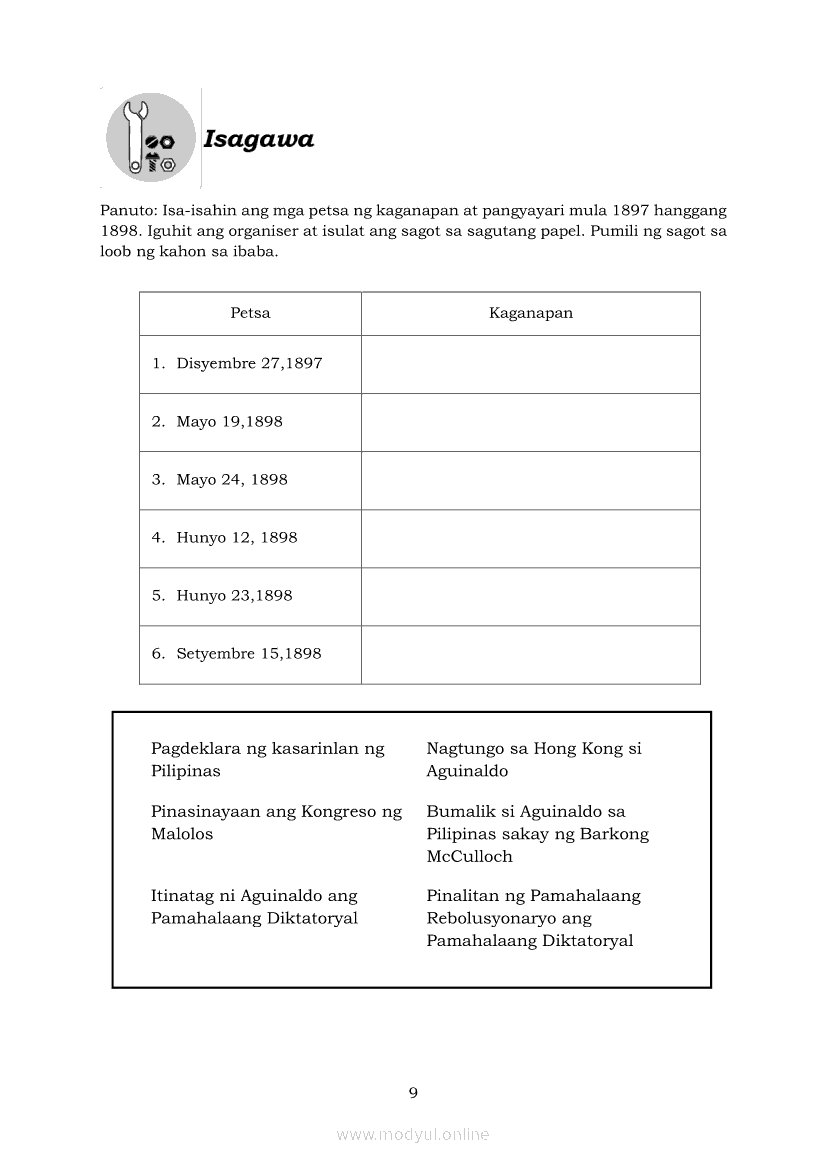 Isagawa

Panuto: Isa-isahin ang mga petsa ng kaganapan at pangyayari mula 1897 hanggang 1898. Iguhit ang organiser at isulat ang sagot sa sagutang papel. Pumili ng sagot sa loob ng kahon sa ibaba.

| Petsa | Kaganapan |
|---|---|
| 1. Disyembre 27,1897 | |
| 2. Mayo 19,1898 | |
| 3. Mayo 24, 1898 | |
| 4. Hunyo 12, 1898 | |
| 5. Hunyo 23,1898 | |
| 6. Setyembre 15,1898 | |

Pagdeklara ng kasarinlan ng Pilipinas

Pinasinayaan ang Kongreso ng Malolos

Itinatag ni Aguinaldo ang Pamahalaang Diktatoryal

Nagtungo sa Hong Kong si Aguinaldo

Bumalik si Aguinaldo sa Pilipinas sakay ng Barkong McCulloch

Pinalitan ng Pamahalaang Rebolusyonaryo ang Pamahalaang Diktatoryal

9

www.modyul.online